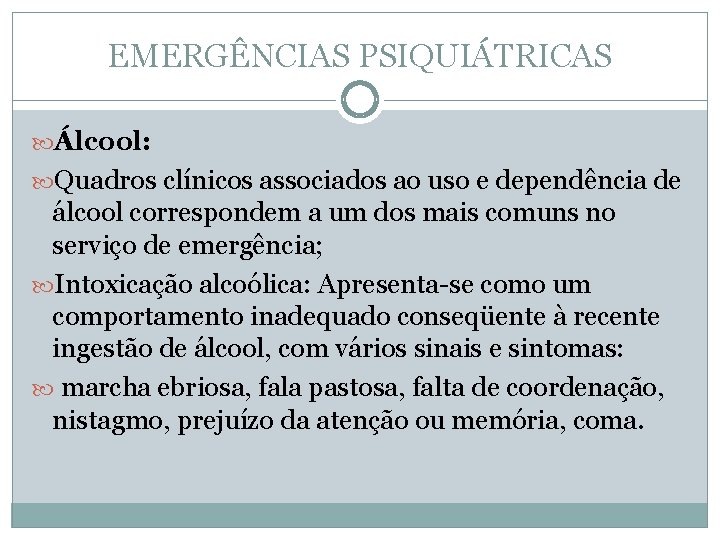 EMERGÊNCIAS PSIQUIÁTRICAS

Álcool:

Quadros clínicos associados ao uso e dependência de álcool correspondem a um dos mais comuns no serviço de emergência;

Intoxicação alcoólica: Apresenta-se como um comportamento inadequado conseqüente à recente ingestão de álcool, com vários sinais e sintomas:

marcha ebriosa, fala pastosa, falta de coordenação, nistagmo, prejuízo da atenção ou memória, coma.